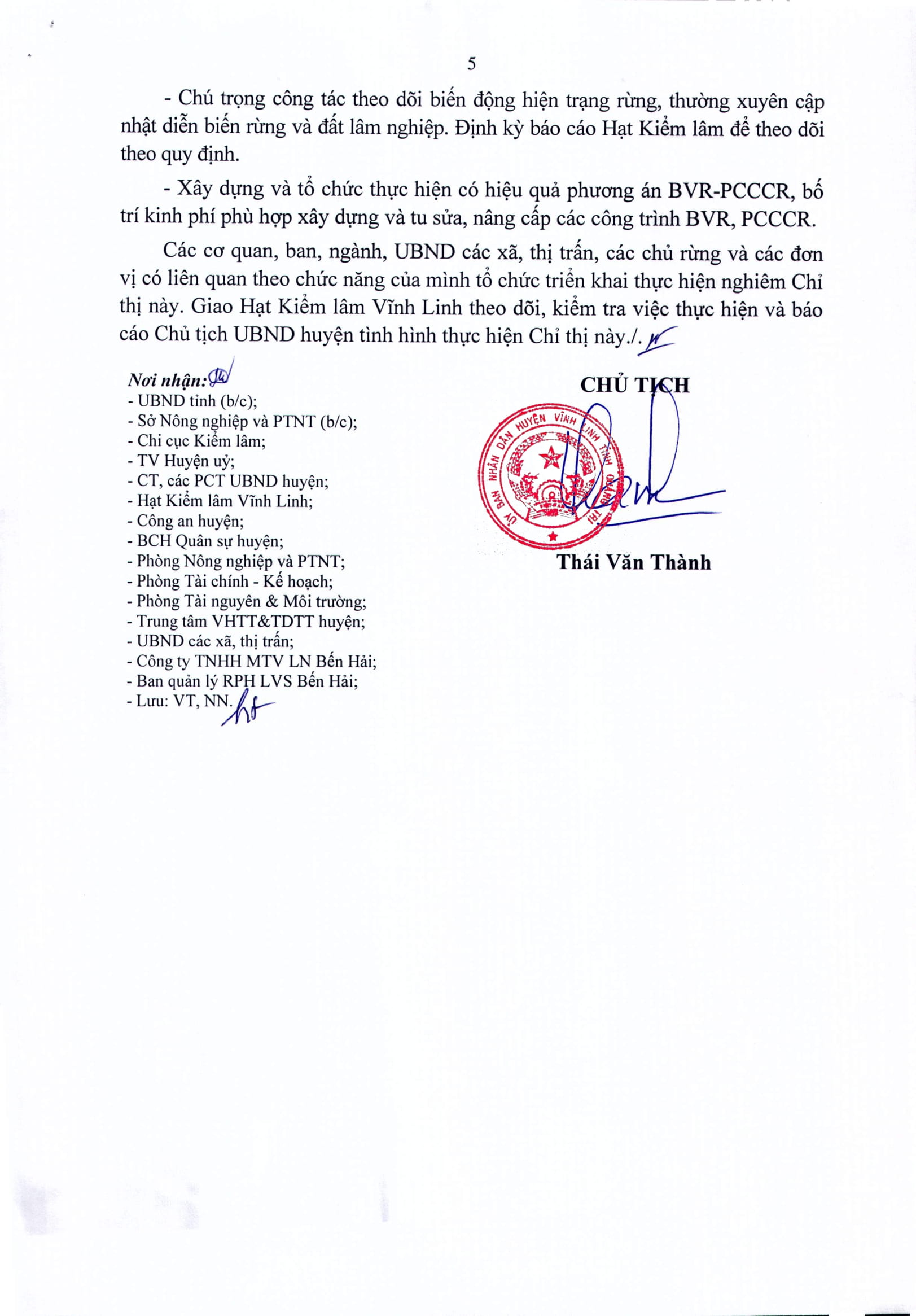 5

- Chú trọng công tác theo dõi biến động hiện trạng rừng, thường xuyên cập nhật diễn biến rừng và đất lâm nghiệp. Định kỳ báo cáo Hạt Kiểm lâm để theo dõi theo quy định.

- Xây dựng và tổ chức thực hiện có hiệu quả phương án BVR-PCCCR, bố trí kinh phí phù hợp xây dựng và tu sửa, nâng cấp các công trình BVR, PCCCR.

Các cơ quan, ban, ngành, UBND các xã, thị trấn, các chủ rừng và các đơn vị có liên quan theo chức năng của mình tổ chức triển khai thực hiện nghiêm Chỉ thị này. Giao Hạt Kiểm lâm Vĩnh Linh theo dõi, kiểm tra việc thực hiện và báo cáo Chủ tịch UBND huyện tình hình thực hiện Chỉ thị này./.

Nơi nhận:
- UBND tỉnh (b/c);
- Sở Nông nghiệp và PTNT (b/c);
- Chi cục Kiểm lâm;
- TV Huyện uỷ;
- CT, các PCT UBND huyện;
- Hạt Kiểm lâm Vĩnh Linh;
- Công an huyện;
- BCH Quân sự huyện;
- Phòng Nông nghiệp và PTNT;
- Phòng Tài chính - Kế hoạch;
- Phòng Tài nguyên & Môi trường;
- Trung tâm VHTT&TDTT huyện;
- UBND các xã, thị trấn;
- Công ty TNHH MTV LN Bến Hải;
- Ban quản lý RPH LVS Bến Hải;
- Lưu: VT, NN.

CHỦ TỊCH

UỶ BAN NHÂN DÂN HUYỆN VĨNH LINH TỈNH QUẢNG TRỊ

Thái Văn Thành